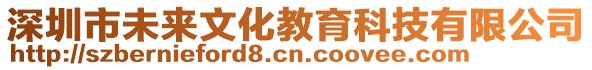 深圳市未来文化教育科技有限公司
http://szbernieford8.cn.coovee.com